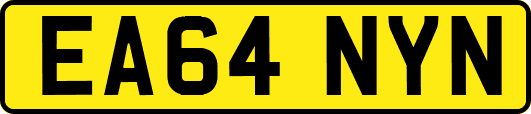 EA64 NYN